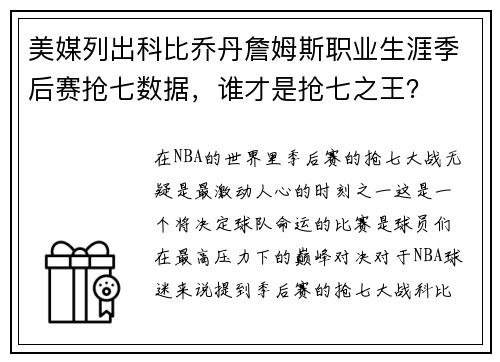 美媒列出科比乔丹詹姆斯职业生涯季后赛抢七数据，谁才是抢七之王？

在NBA的世界里季后赛的抢七大战无疑是最激动人心的时刻之一这是一个将决定球队命运的比赛是球员们在最高压力下的巅峰对决对于NBA球迷来说提到季后赛的抢七大战科比